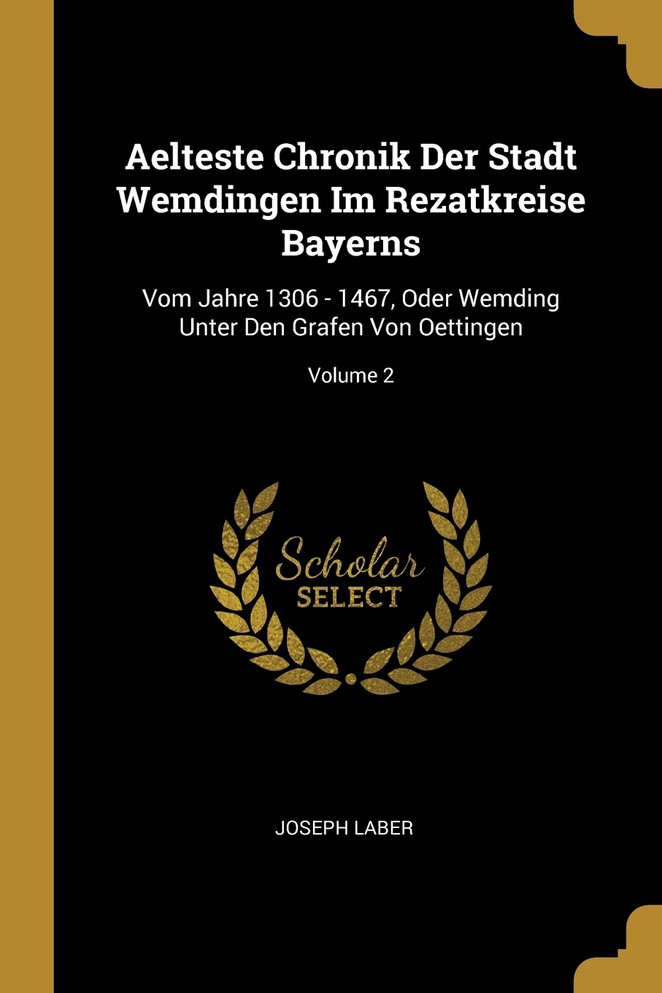 Aelteste Chronik Der Stadt Wemdingen Im Rezatkreise Bayerns

Vom Jahre 1306 - 1467, Oder Wemding Unter Den Grafen Von Oettingen

Volume 2

Scholar
SELECT

JOSEPH LABER